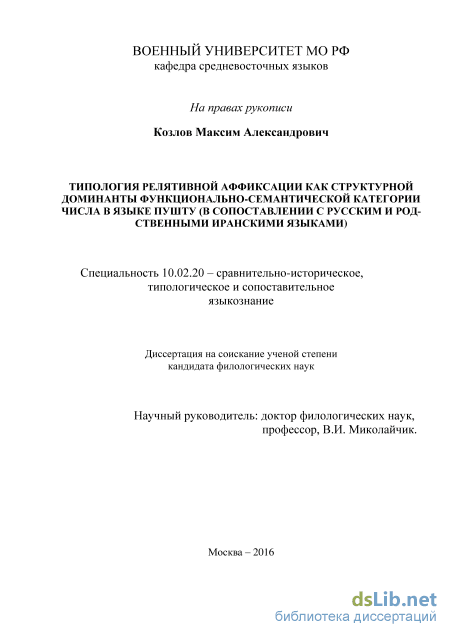 ВОЕННЫЙ УНИВЕРСИТЕТ МО РФ
кафедра средневосточных языков

На правах рукописи

Козлов Максим Александрович

ТИПОЛОГИЯ РЕЛЯТИВНОЙ АФФИКСАЦИИ КАК СТРУКТУРНОЙ ДОМИНАНТЫ ФУНКЦИОНАЛЬНО-СЕМАНТИЧЕСКОЙ КАТЕГОРИИ ЧИСЛА В ЯЗЫКЕ ПУШТУ (В СОПОСТАВЛЕНИИ С РУССКИМ И РОДСТВЕННЫМИ ИРАНСКИМИ ЯЗЫКАМИ)

Специальность 10.02.20 – сравнительно-историческое, типологическое и сопоставительное языкознание

Диссертация на соискание ученой степени кандидата филологических наук

Научный руководитель: доктор филологических наук, профессор, В.И. Миколайчик.

Москва – 2016

dsLib.net
библиотека диссертаций